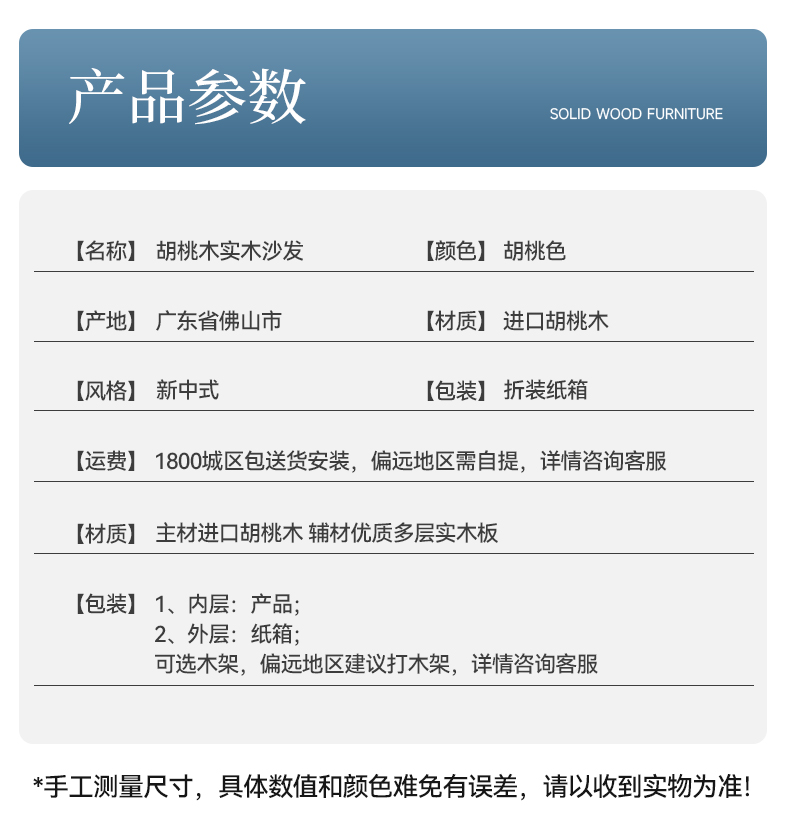 产品参数

SOLID WOOD FURNITURE

【名称】 胡桃木实木沙发

【颜色】 胡桃色

【产地】 广东省佛山市

【材质】 进口胡桃木

【风格】 新中式

【包装】 折装纸箱

【运费】 1800城区包送货安装，偏远地区需自提，详情咨询客服

【材质】 主材进口胡桃木 辅材优质多层实木板

【包装】 1、内层：产品；
2、外层：纸箱；
可选木架，偏远地区建议打木架，详情咨询客服

*手工测量尺寸，具体数值和颜色难免有误差，请以收到实物为准！